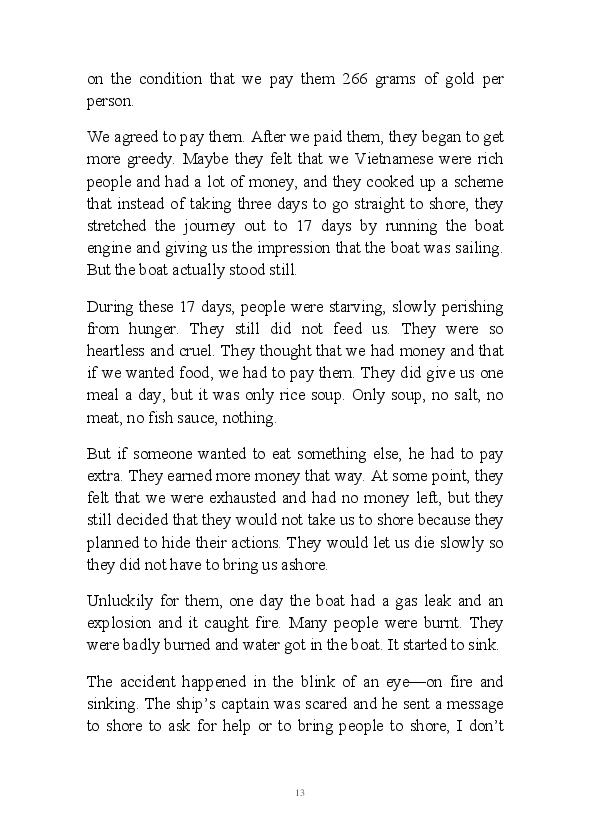 on the condition that we pay them 266 grams of gold per person.

We agreed to pay them. After we paid them, they began to get more greedy. Maybe they felt that we Vietnamese were rich people and had a lot of money, and they cooked up a scheme that instead of taking three days to go straight to shore, they stretched the journey out to 17 days by running the boat engine and giving us the impression that the boat was sailing. But the boat actually stood still.

During these 17 days, people were starving, slowly perishing from hunger. They still did not feed us. They were so heartless and cruel. They thought that we had money and that if we wanted food, we had to pay them. They did give us one meal a day, but it was only rice soup. Only soup, no salt, no meat, no fish sauce, nothing.

But if someone wanted to eat something else, he had to pay extra. They earned more money that way. At some point, they felt that we were exhausted and had no money left, but they still decided that they would not take us to shore because they planned to hide their actions. They would let us die slowly so they did not have to bring us ashore.

Unluckily for them, one day the boat had a gas leak and an explosion and it caught fire. Many people were burnt. They were badly burned and water got in the boat. It started to sink.

The accident happened in the blink of an eye—on fire and sinking. The ship's captain was scared and he sent a message to shore to ask for help or to bring people to shore, I don't

13